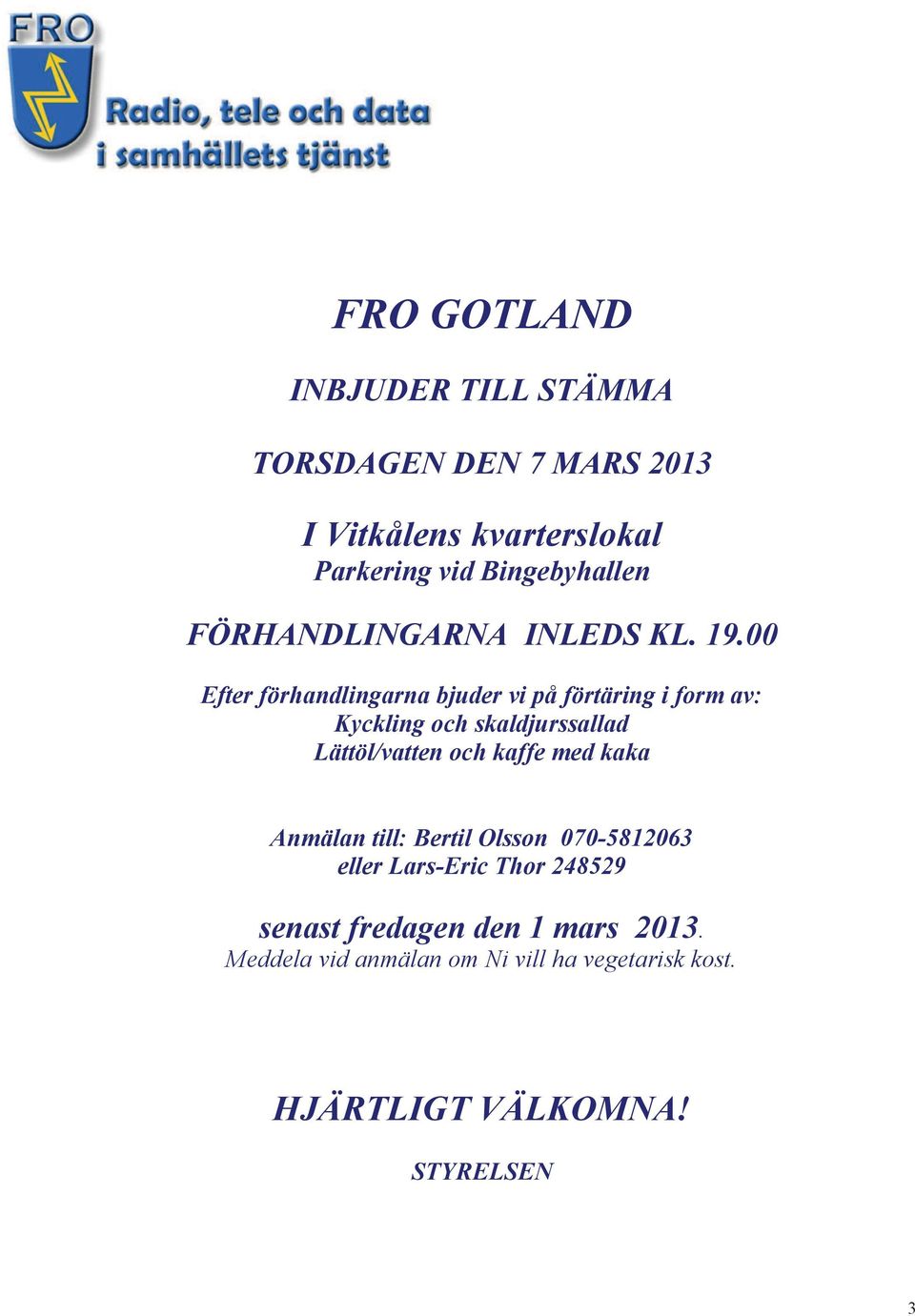 FRO

Radio, tele och data
i samhällets tjänst

FRO GOTLAND

INBJUDER TILL STÄMMA

TORSDAGEN DEN 7 MARS 2013

I Vitkålens kvarterslokal
Parkering vid Bingebyhallen

FÖRHANDLINGARNA INLEDS KL. 19.00

Efter förhandlingarna bjuder vi på förtäring i form av:
Kyckling och skaldjurssallad
Lättöl/vatten och kaffe med kaka

Anmälan till: Bertil Olsson 070-5812063
eller Lars-Eric Thor 248529

senast fredagen den 1 mars 2013.
Meddela vid anmälan om Ni vill ha vegetarisk kost.

HJÄRTLIGT VÄLKOMNA!

STYRELSEN

3